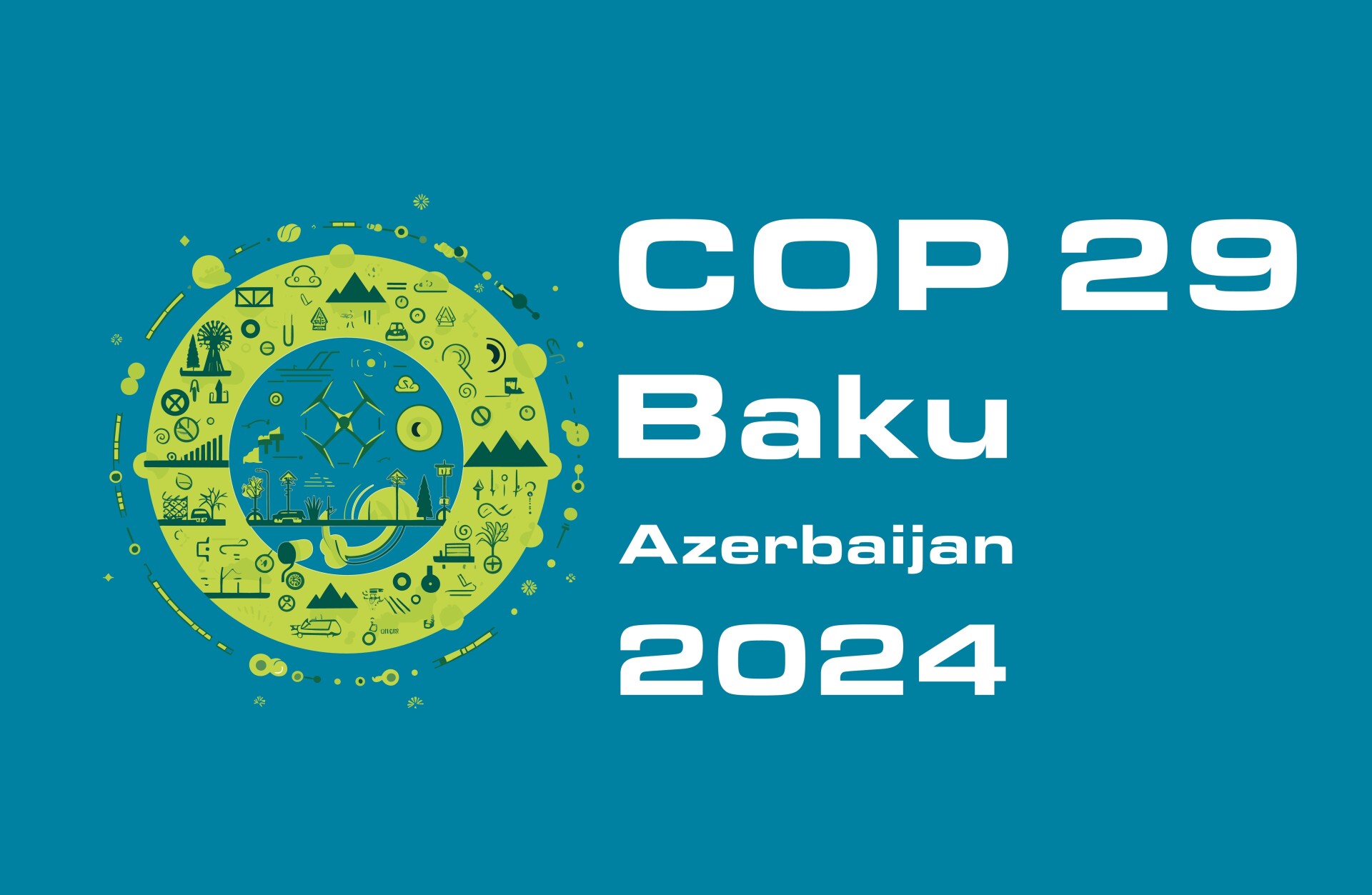 COP 29
Baku
Azerbaijan
2024